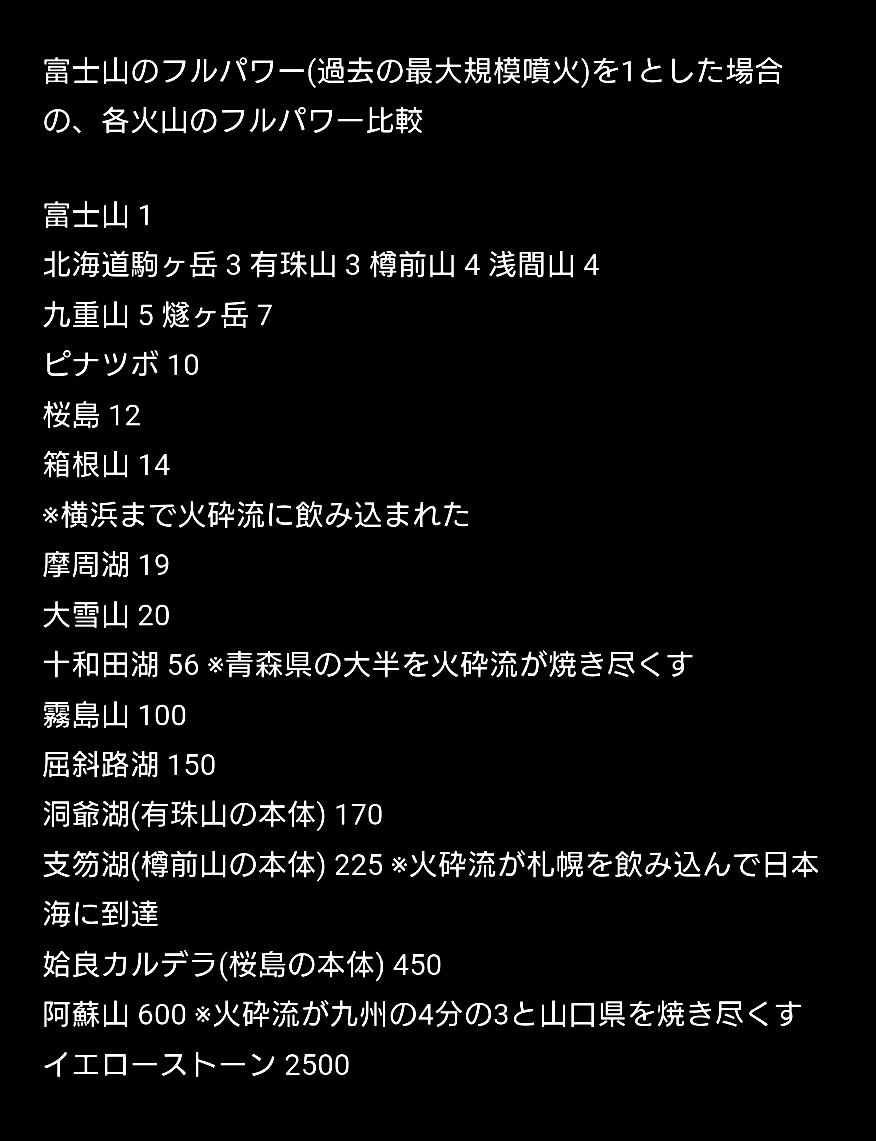 富士山のフルパワー(過去の最大規模噴火)を1とした場合の、各火山のフルパワー比較

富士山 1
北海道駒ヶ岳 3 有珠山 3 樽前山 4 浅間山 4
九重山 5 燧ヶ岳 7
ピナツボ 10
桜島 12
箱根山 14
※横浜まで火砕流に飲み込まれた
摩周湖 19
大雪山 20
十和田湖 56 ※青森県の大半を火砕流が焼き尽くす
霧島山 100
屈斜路湖 150
洞爺湖(有珠山の本体) 170
支笏湖(樽前山の本体) 225 ※火砕流が札幌を飲み込んで日本海に到達
姶良カルデラ(桜島の本体) 450
阿蘇山 600 ※火砕流が九州の4分の3と山口県を焼き尽くす
イエローストーン 2500